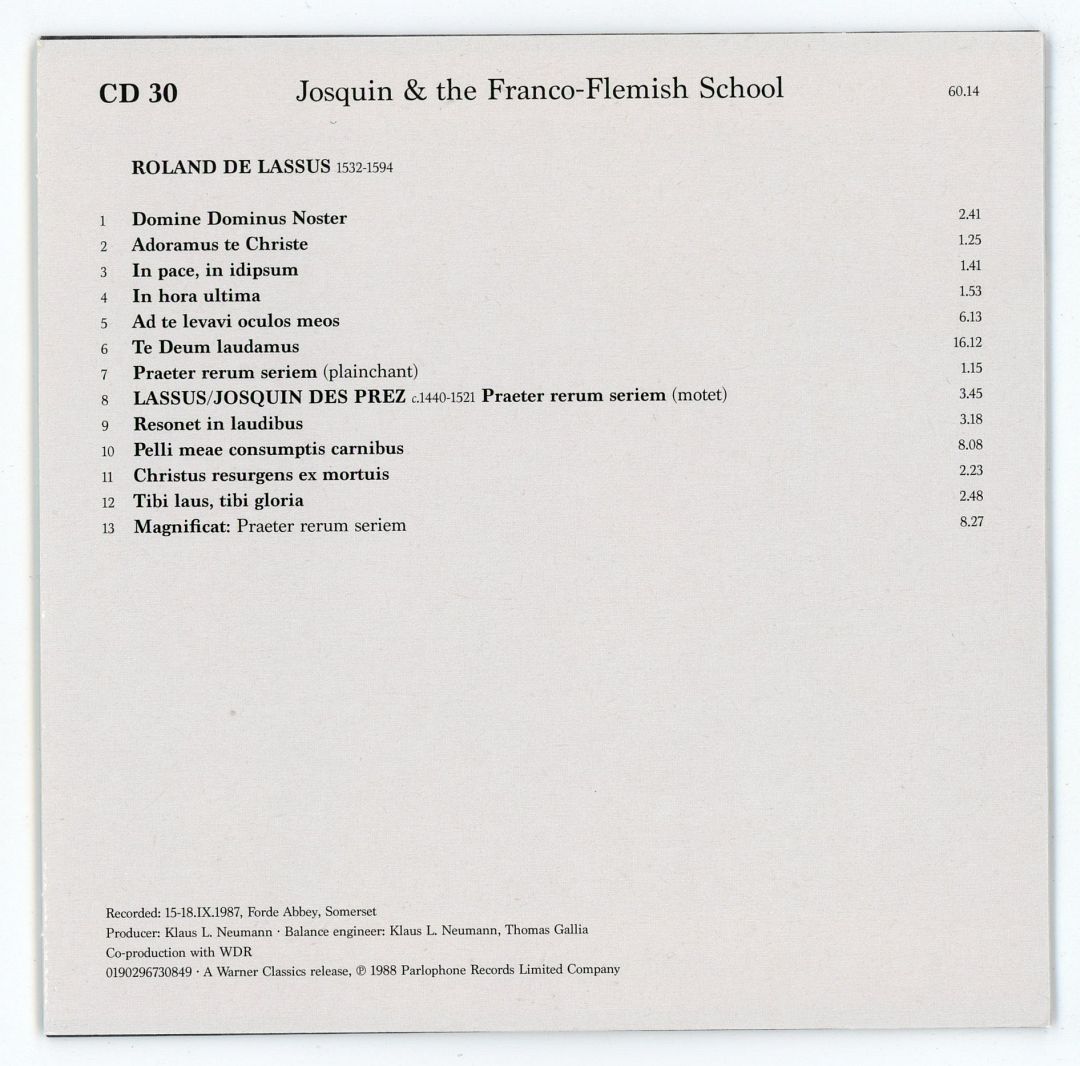 CD 30 Josquin & the Franco-Flemish School 60.14

ROLAND DE LASSUS 1532-1594

1 Domine Dominus Noster 2.41
2 Adoramus te Christe 1.25
3 In pace, in idipsum 1.41
4 In hora ultima 1.53
5 Ad te levavi oculos meos 6.13
6 Te Deum laudamus 16.12
7 Praeter rerum seriem (plainchant) 1.15
8 LASSUS/JOSQUIN DES PREZ c.1440-1521 Praeter rerum seriem (motet) 3.45
9 Resonet in laudibus 3.18
10 Pelli meae consumptis carnibus 8.08
11 Christus resurgens ex mortuis 2.23
12 Tibi laus, tibi gloria 2.48
13 Magnificat: Praeter rerum seriem 8.27

Recorded: 15-18.IX.1987, Forde Abbey, Somerset
Producer: Klaus L. Neumann · Balance engineer: Klaus L. Neumann, Thomas Gallia
Co-production with WDR
0190296730849 · A Warner Classics release, ℗ 1988 Parlophone Records Limited Company